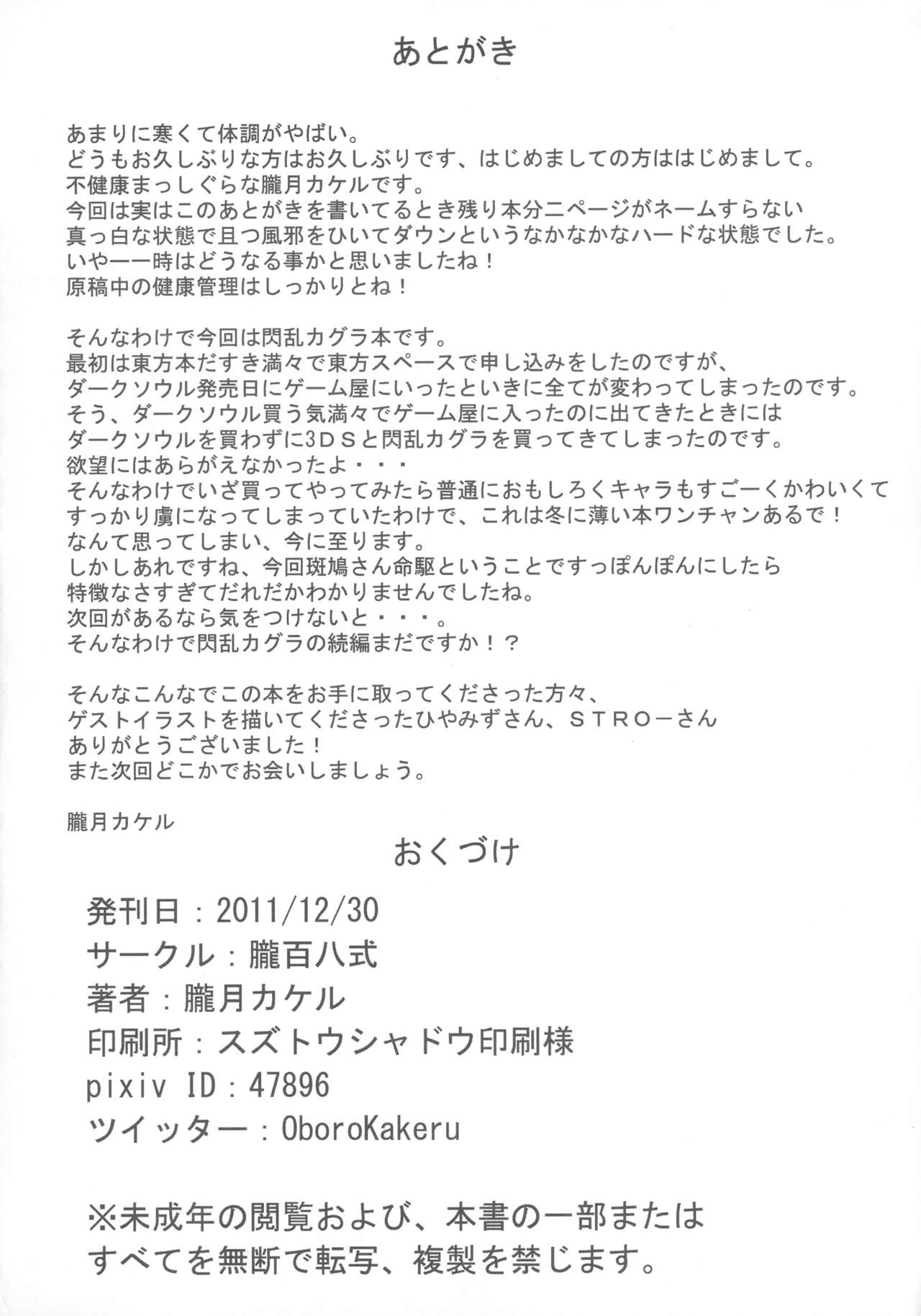 あとがき

あまりに寒くて体調がやばい。
どうもお久しぶりな方はお久しぶりです、はじめましての方ははじめまして。
不健康まっしぐらな朧月カケルです。
今回は実はこのあとがきを書いてるとき残り本分二ページがネームすらない
真っ白な状態で且つ風邪をひいてダウンというなかなかなハードな状態でした。
いやー一時はどうなる事かと思いましたね！
原稿中の健康管理はしっかりとね！

そんなわけで今回は閃乱カグラ本です。
最初は東方本だすき満々で東方スペースで申し込みをしたのですが、
ダークソウル発売日にゲーム屋にいったといきに全てが変わってしまったのです。
そう、ダークソウル買う気満々でゲーム屋に入ったのに出てきたときには
ダークソウルを買わずに3DSと閃乱カグラを買ってきてしまったのです。
欲望にはあらがえなかったよ・・・
そんなわけでいざ買ってやってみたら普通におもしろくキャラもすごーくかわいくて
すっかり虜になってしまっていたわけで、これは冬に薄い本ワンチャンあるで！
なんて思ってしまい、今に至ります。
しかしあれですね、今回斑鳩さん命駆ということですっぽんぽんにしたら
特徴なさすぎてだれだかわかりませんでしたね。
次回があるなら気をつけないと・・・。
そんなわけで閃乱カグラの続編まだですか！？

そんなこんなでこの本をお手に取ってくださった方々、
ゲストイラストを描いてくださったひやみずさん、STROーさん
ありがとうございました！
また次回どこかでお会いしましょう。

朧月カケル

おくづけ

発刊日：2011/12/30
サークル：朧百八式
著者：朧月カケル
印刷所：スズトウシャドウ印刷様
pixiv ID：47896
ツイッター：OboroKakeru

※未成年の閲覧および、本書の一部または
すべてを無断で転写、複製を禁じます。